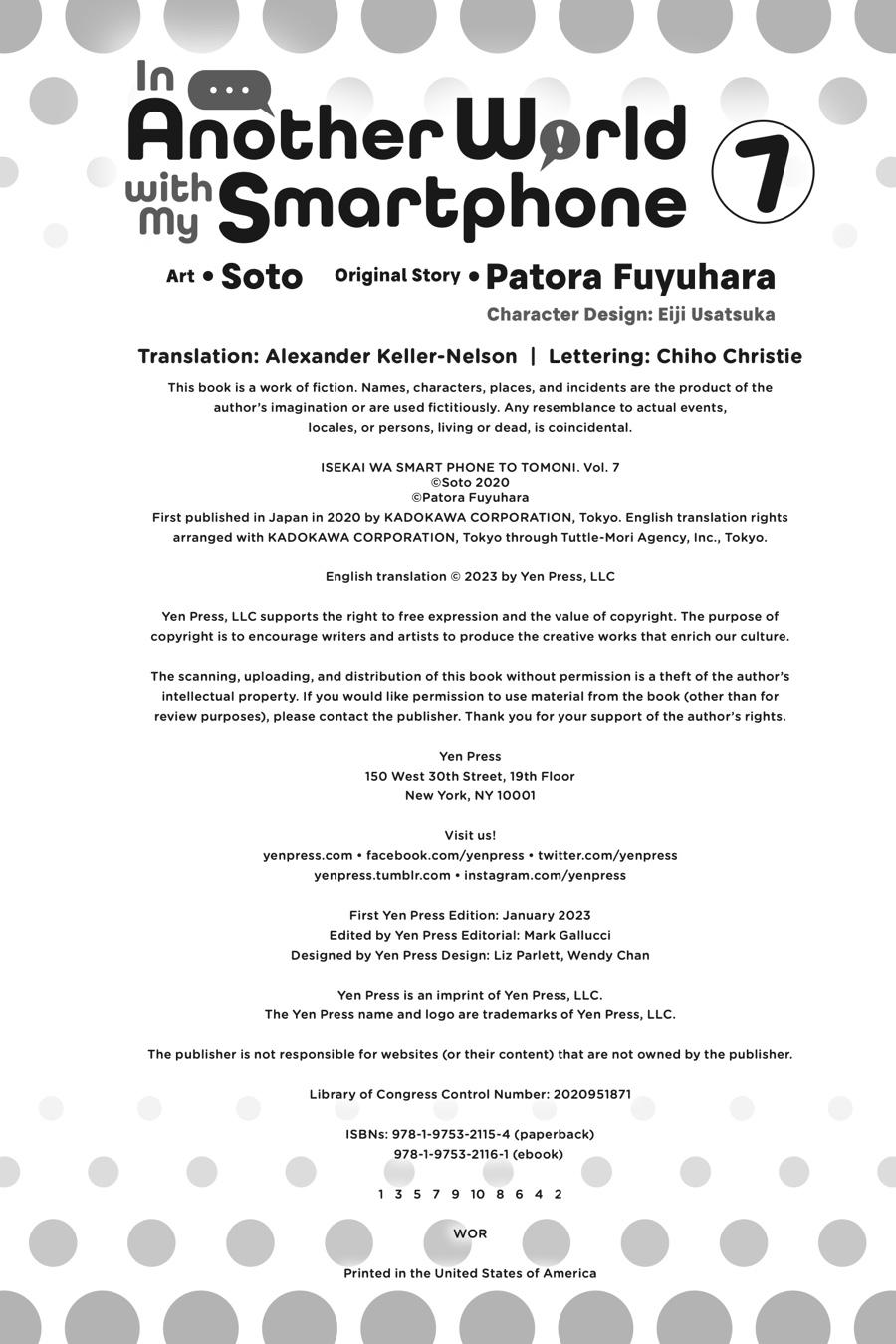 In ... Another World with My Smartphone 7

Art • Soto Original Story • Patora Fuyuhara
Character Design: Eiji Usatsuka

Translation: Alexander Keller-Nelson | Lettering: Chiho Christie

This book is a work of fiction. Names, characters, places, and incidents are the product of the author's imagination or are used fictitiously. Any resemblance to actual events, locales, or persons, living or dead, is coincidental.

ISEKAI WA SMART PHONE TO TOMONI. Vol. 7
©Soto 2020
©Patora Fuyuhara
First published in Japan in 2020 by KADOKAWA CORPORATION, Tokyo. English translation rights arranged with KADOKAWA CORPORATION, Tokyo through Tuttle-Mori Agency, Inc., Tokyo.

English translation © 2023 by Yen Press, LLC

Yen Press, LLC supports the right to free expression and the value of copyright. The purpose of copyright is to encourage writers and artists to produce the creative works that enrich our culture.

The scanning, uploading, and distribution of this book without permission is a theft of the author's intellectual property. If you would like permission to use material from the book (other than for review purposes), please contact the publisher. Thank you for your support of the author's rights.

Yen Press
150 West 30th Street, 19th Floor
New York, NY 10001

Visit us!
yenpress.com • facebook.com/yenpress • twitter.com/yenpress
yenpress.tumblr.com • instagram.com/yenpress

First Yen Press Edition: January 2023
Edited by Yen Press Editorial: Mark Gallucci
Designed by Yen Press Design: Liz Parlett, Wendy Chan

Yen Press is an imprint of Yen Press, LLC.
The Yen Press name and logo are trademarks of Yen Press, LLC.

The publisher is not responsible for websites (or their content) that are not owned by the publisher.

Library of Congress Control Number: 2020951871

ISBNs: 978-1-9753-2115-4 (paperback)
978-1-9753-2116-1 (ebook)

1 3 5 7 9 10 8 6 4 2

WOR

Printed in the United States of America